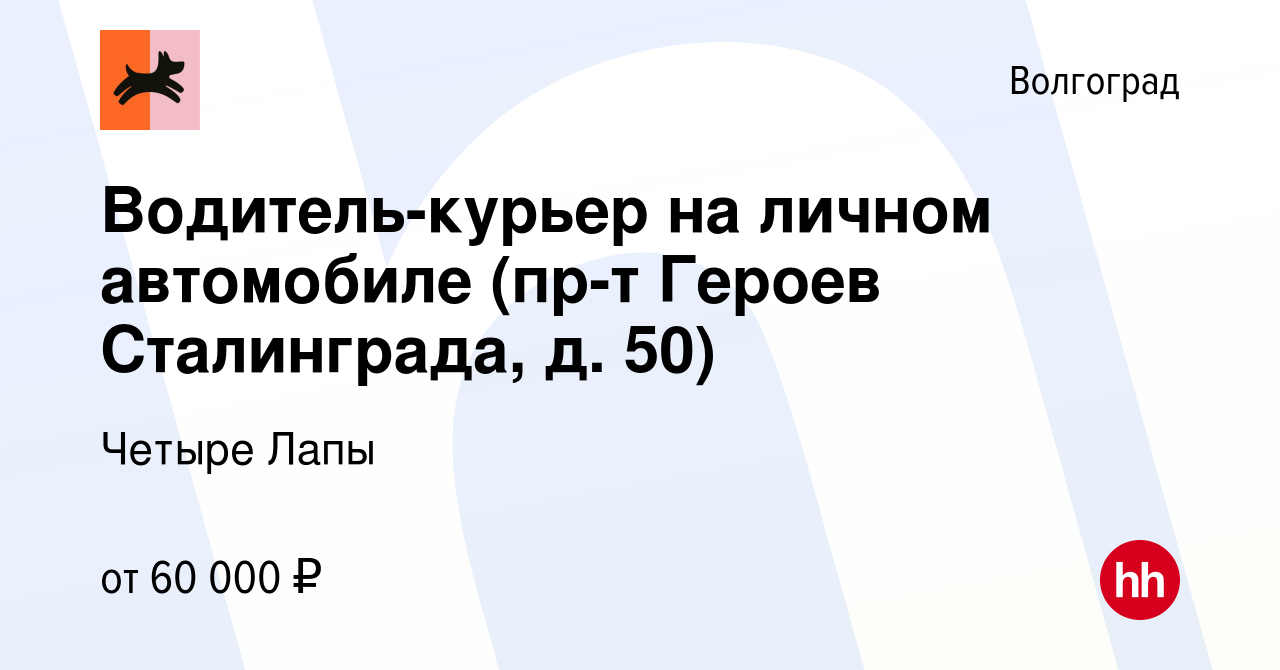 Волгоград

Водитель-курьер на личном автомобиле (пр-т Героев Сталинграда, д. 50)

Четыре Лапы

от 60 000 ₽

hh